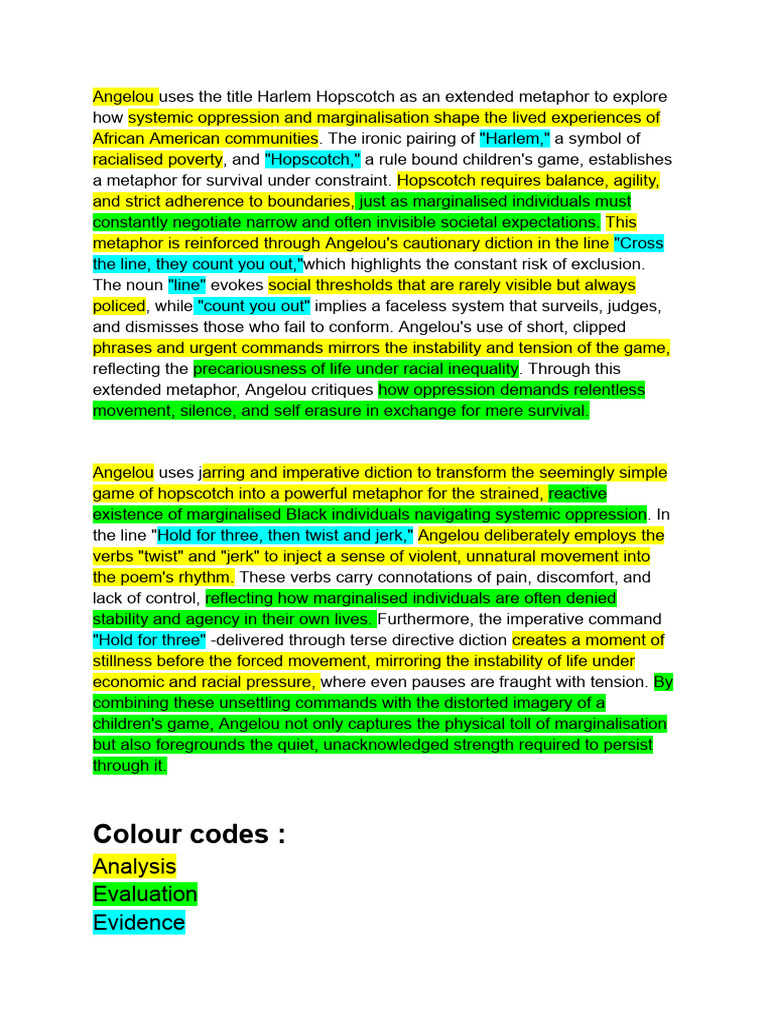 Angelou uses the title Harlem Hopscotch as an extended metaphor to explore how systemic oppression and marginalisation shape the lived experiences of African American communities. The ironic pairing of "Harlem," a symbol of racialised poverty, and "Hopscotch," a rule bound children's game, establishes a metaphor for survival under constraint. Hopscotch requires balance, agility, and strict adherence to boundaries, just as marginalised individuals must constantly negotiate narrow and often invisible societal expectations. This metaphor is reinforced through Angelou's cautionary diction in the line "Cross the line, they count you out,"which highlights the constant risk of exclusion. The noun "line" evokes social thresholds that are rarely visible but always policed, while "count you out" implies a faceless system that surveils, judges, and dismisses those who fail to conform. Angelou's use of short, clipped phrases and urgent commands mirrors the instability and tension of the game, reflecting the precariousness of life under racial inequality. Through this extended metaphor, Angelou critiques how oppression demands relentless movement, silence, and self erasure in exchange for mere survival.

Angelou uses jarring and imperative diction to transform the seemingly simple game of hopscotch into a powerful metaphor for the strained, reactive existence of marginalised Black individuals navigating systemic oppression. In the line "Hold for three, then twist and jerk," Angelou deliberately employs the verbs "twist" and "jerk" to inject a sense of violent, unnatural movement into the poem's rhythm. These verbs carry connotations of pain, discomfort, and lack of control, reflecting how marginalised individuals are often denied stability and agency in their own lives. Furthermore, the imperative command "Hold for three" -delivered through terse directive diction creates a moment of stillness before the forced movement, mirroring the instability of life under economic and racial pressure, where even pauses are fraught with tension. By combining these unsettling commands with the distorted imagery of a children's game, Angelou not only captures the physical toll of marginalisation but also foregrounds the quiet, unacknowledged strength required to persist through it.

Colour codes :
Analysis
Evaluation
Evidence